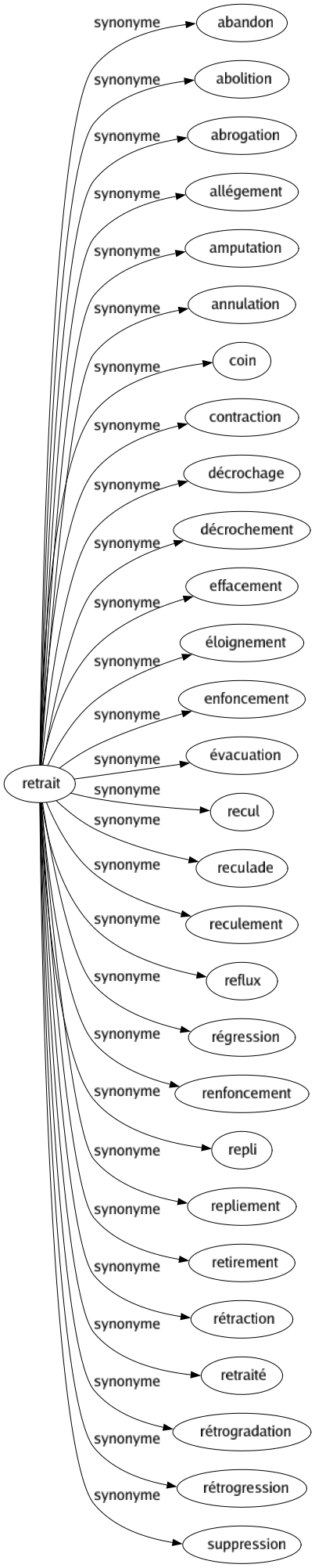 retrait

synonyme abandon
synonyme abolition
synonyme abrogation
synonyme allégement
synonyme amputation
synonyme annulation
synonyme coin
synonyme contraction
synonyme décrochage
synonyme décrochement
synonyme effacement
synonyme éloignement
synonyme enfoncement
synonyme évacuation
synonyme recul
synonyme reculade
synonyme reculement
synonyme reflux
synonyme régression
synonyme renfoncement
synonyme repli
synonyme repliement
synonyme retirement
synonyme rétraction
synonyme retraité
synonyme rétrogradation
synonyme rétrogression
synonyme suppression